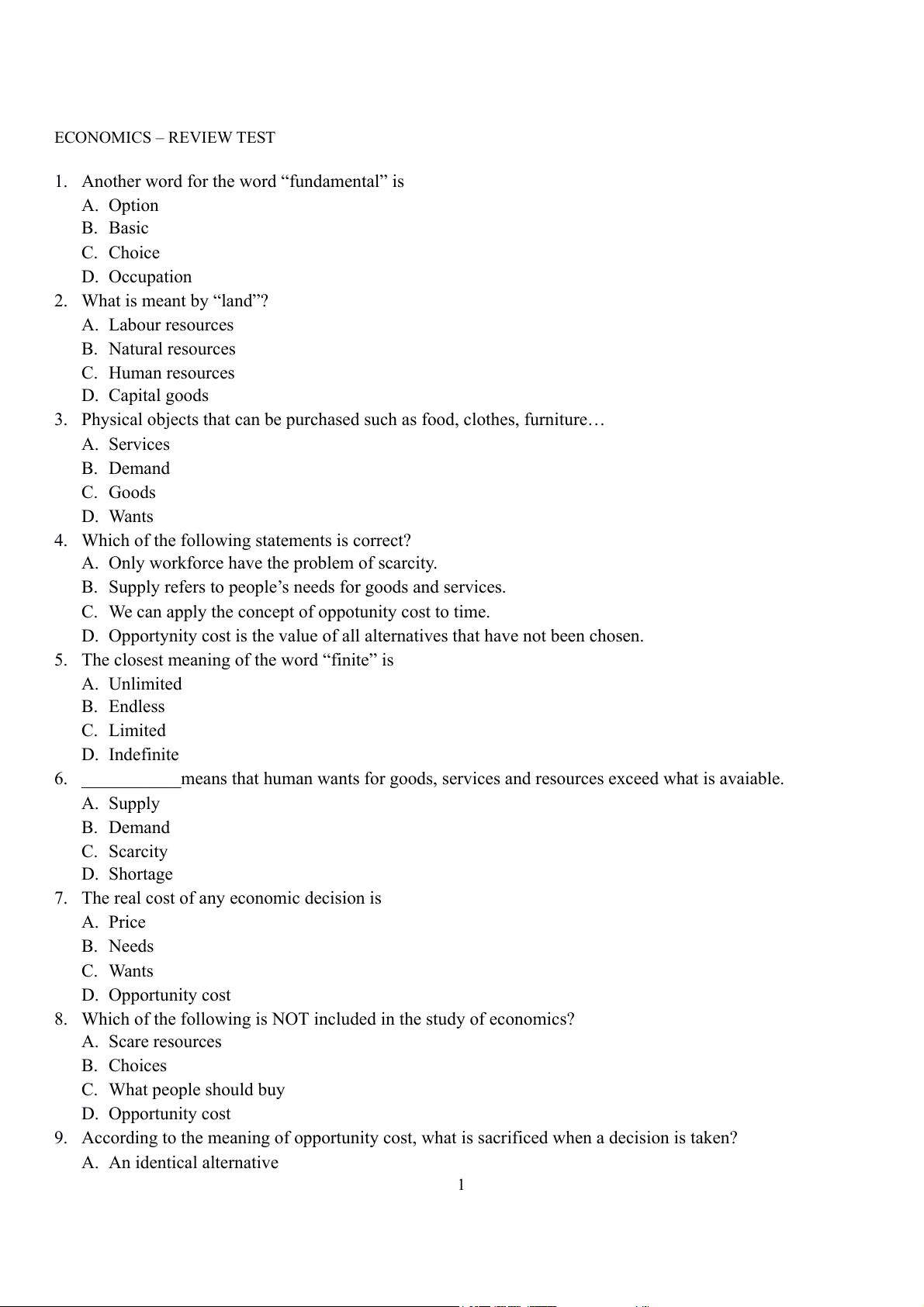 ECONOMICS – REVIEW TEST

1. Another word for the word “fundamental” is
A. Option
B. Basic
C. Choice
D. Occupation
2. What is meant by “land”?
A. Labour resources
B. Natural resources
C. Human resources
D. Capital goods
3. Physical objects that can be purchased such as food, clothes, furniture…
A. Services
B. Demand
C. Goods
D. Wants
4. Which of the following statements is correct?
A. Only workforce have the problem of scarcity.
B. Supply refers to people’s needs for goods and services.
C. We can apply the concept of oppotunity cost to time.
D. Opportynity cost is the value of all alternatives that have not been chosen.
5. The closest meaning of the word “finite” is
A. Unlimited
B. Endless
C. Limited
D. Indefinite
6. ___________means that human wants for goods, services and resources exceed what is avaiable.
A. Supply
B. Demand
C. Scarcity
D. Shortage
7. The real cost of any economic decision is
A. Price
B. Needs
C. Wants
D. Opportunity cost
8. Which of the following is NOT included in the study of economics?
A. Scare resources
B. Choices
C. What people should buy
D. Opportunity cost
9. According to the meaning of opportunity cost, what is sacrificed when a decision is taken?
A. An identical alternative

1